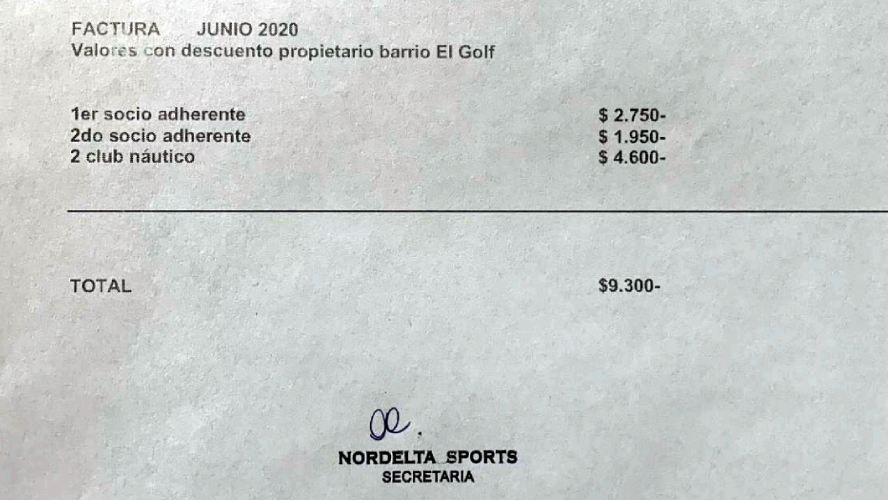 FACTURA JUNIO 2020
Valores con descuento propietario barrio El Golf

1er socio adherente $ 2.750-
2do socio adherente $ 1.950-
2 club náutico $ 4.600-

TOTAL $9.300-

NORDELTA SPORTS
SECRETARIA